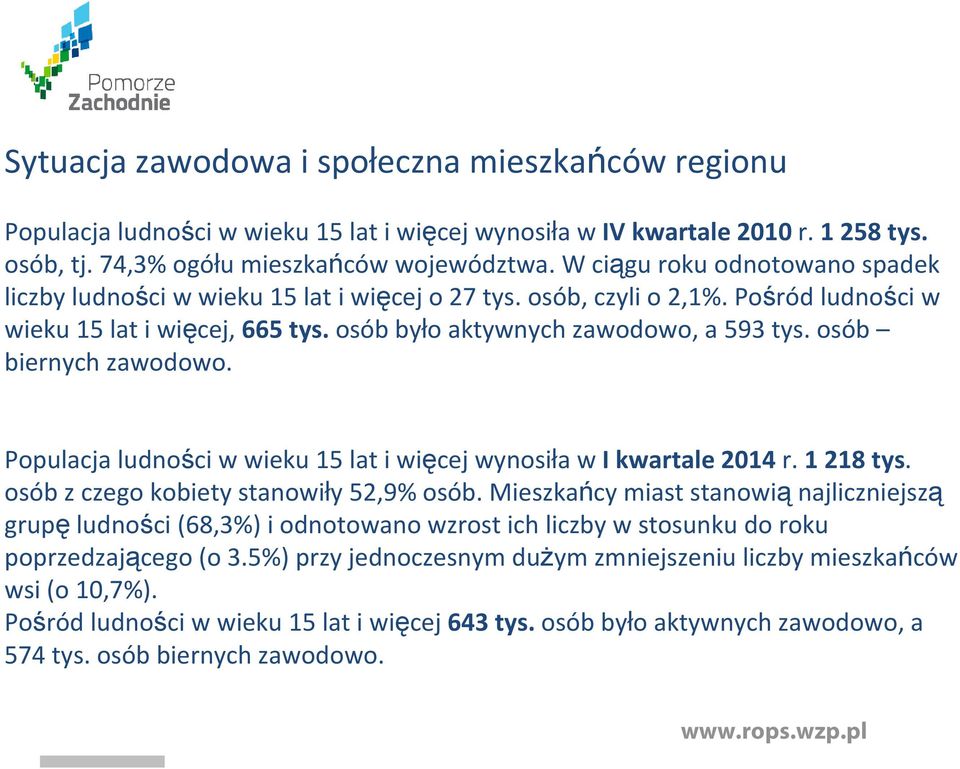 Pomorze Zachodnie

Sytuacja zawodowa i społeczna mieszkańców regionu

Populacja ludności w wieku 15 lat i więcej wynosiła w IV kwartale 2010 r. 1 258 tys. osób, tj. 74,3% ogółu mieszkańców województwa. W ciągu roku odnotowano spadek liczby ludności w wieku 15 lat i więcej o 27 tys. osób, czyli o 2,1%. Pośród ludności w wieku 15 lat i więcej, 665 tys. osób było aktywnych zawodowo, a 593 tys. osób – biernych zawodowo.

Populacja ludności w wieku 15 lat i więcej wynosiła w I kwartale 2014 r. 1 218 tys. osób z czego kobiety stanowiły 52,9% osób. Mieszkańcy miast stanowią najliczniejszą grupę ludności (68,3%) i odnotowano wzrost ich liczby w stosunku do roku poprzedzającego (o 3.5%) przy jednoczesnym dużym zmniejszeniu liczby mieszkańców wsi (o 10,7%).
Pośród ludności w wieku 15 lat i więcej 643 tys. osób było aktywnych zawodowo, a 574 tys. osób biernych zawodowo.

www.rops.wzp.pl